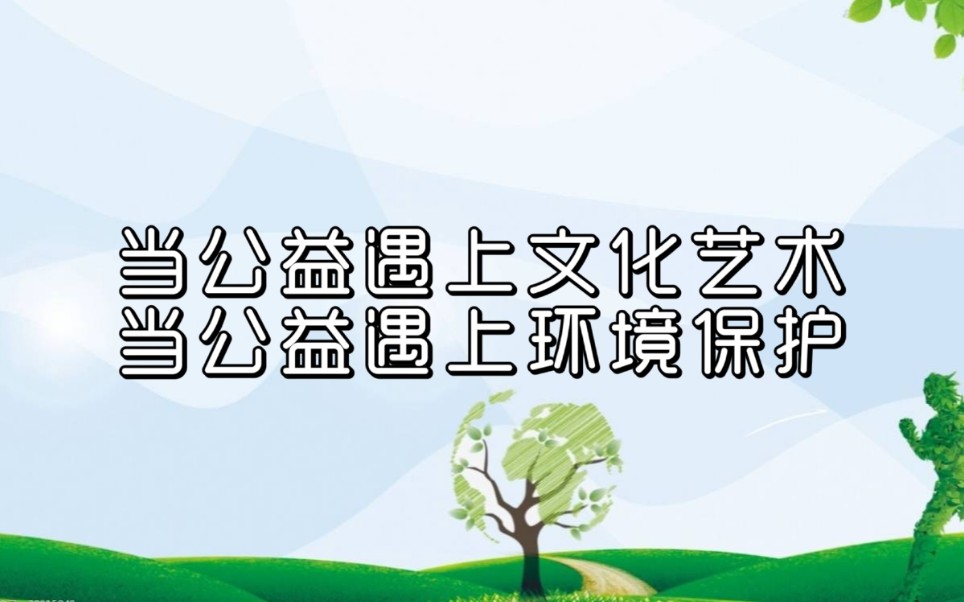 当公益遇上文化艺术
当公益遇上环境保护